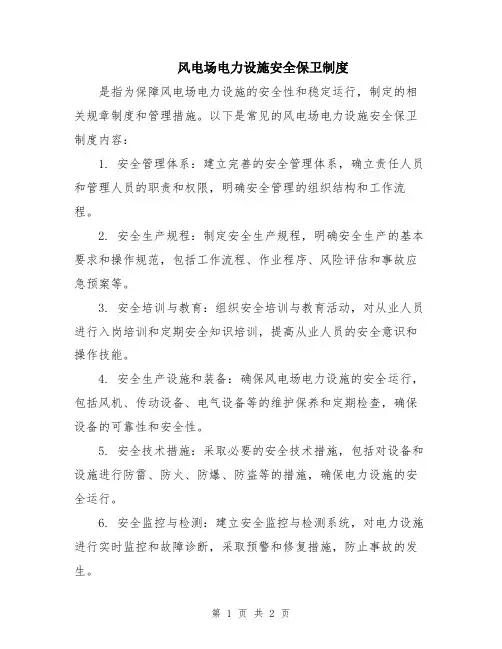 风电场电力设施安全保卫制度

是指为保障风电场电力设施的安全性和稳定运行，制定的相关规章制度和管理措施。以下是常见的风电场电力设施安全保卫制度内容：

1. 安全管理体系：建立完善的安全管理体系，确立责任人员和管理人员的职责和权限，明确安全管理的组织结构和工作流程。

2. 安全生产规程：制定安全生产规程，明确安全生产的基本要求和操作规范，包括工作流程、作业程序、风险评估和事故应急预案等。

3. 安全培训与教育：组织安全培训与教育活动，对从业人员进行入岗培训和定期安全知识培训，提高从业人员的安全意识和操作技能。

4. 安全生产设施和装备：确保风电场电力设施的安全运行，包括风机、传动设备、电气设备等的维护保养和定期检查，确保设备的可靠性和安全性。

5. 安全技术措施：采取必要的安全技术措施，包括对设备和设施进行防雷、防火、防爆、防盗等的措施，确保电力设施的安全运行。

6. 安全监控与检测：建立安全监控与检测系统，对电力设施进行实时监控和故障诊断，采取预警和修复措施，防止事故的发生。

第 1 页 共 2 页